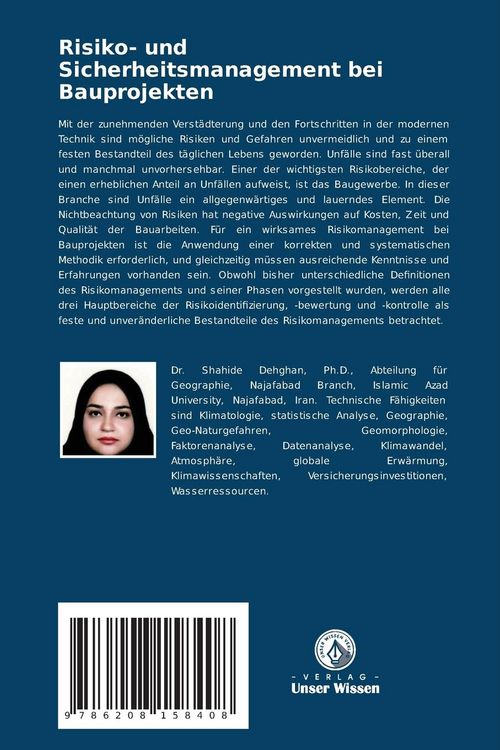 Risiko- und Sicherheitsmanagement bei Bauprojekten

Mit der zunehmenden Verstädterung und den Fortschritten in der modernen Technik sind mögliche Risiken und Gefahren unvermeidlich und zu einem festen Bestandteil des täglichen Lebens geworden. Unfälle sind fast überall und manchmal unvorhersehbar. Einer der wichtigsten Risikobereiche, der einen erheblichen Anteil an Unfällen aufweist, ist das Baugewerbe. In dieser Branche sind Unfälle ein allgegenwärtiges und lauerndes Element. Die Nichtbeachtung von Risiken hat negative Auswirkungen auf Kosten, Zeit und Qualität der Bauarbeiten. Für ein wirksames Risikomanagement bei Bauprojekten ist die Anwendung einer korrekten und systematischen Methodik erforderlich, und gleichzeitig müssen ausreichende Kenntnisse und Erfahrungen vorhanden sein. Obwohl bisher unterschiedliche Definitionen des Risikomanagements und seiner Phasen vorgestellt wurden, werden alle drei Hauptbereiche der Risikoidentifizierung, -bewertung und -kontrolle als feste und unveränderliche Bestandteile des Risikomanagements betrachtet.

Dr. Shahide Dehghan, Ph.D., Abteilung für Geographie, Najafabad Branch, Islamic Azad University, Najafabad, Iran. Technische Fähigkeiten sind Klimatologie, statistische Analyse, Geographie, Geo-Naturgefahren, Geomorphologie, Faktorenanalyse, Datenanalyse, Klimawandel, Atmosphäre, globale Erwärmung, Klimawissenschaften, Versicherungsinvestitionen, Wasserressourcen.

9 786208 158408

UNSER WISSEN VERLAG
- VERLAG -
Unser Wissen